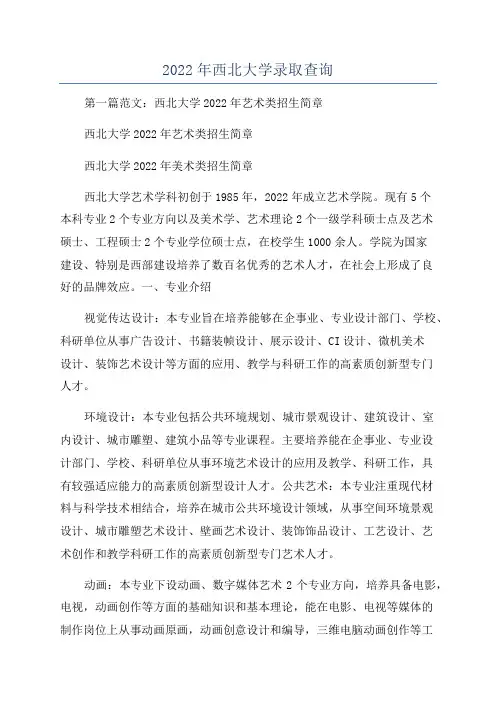 2022年西北大学录取查询

第一篇范文：西北大学2022年艺术类招生简章

西北大学2022年艺术类招生简章

西北大学2022年美术类招生简章

西北大学艺术学科初创于1985年，2022年成立艺术学院。现有5个本科专业2个专业方向以及美术学、艺术理论2个一级学科硕士点及艺术硕士、工程硕士2个专业学位硕士点，在校学生1000余人。学院为国家建设、特别是西部建设培养了数百名优秀的艺术人才，在社会上形成了良好的品牌效应。一、专业介绍

视觉传达设计：本专业旨在培养能够在企事业、专业设计部门、学校、科研单位从事广告设计、书籍装帧设计、展示设计、CI设计、微机美术设计、装饰艺术设计等方面的应用、教学与科研工作的高素质创新型专门人才。

环境设计：本专业包括公共环境规划、城市景观设计、建筑设计、室内设计、城市雕塑、建筑小品等专业课程。主要培养能在企事业、专业设计部门、学校、科研单位从事环境艺术设计的应用及教学、科研工作，具有较强适应能力的高素质创新型设计人才。公共艺术：本专业注重现代材料与科学技术相结合，培养在城市公共环境设计领域，从事空间环境景观设计、城市雕塑艺术设计、壁画艺术设计、装饰饰品设计、工艺设计、艺术创作和教学科研工作的高素质创新型专门艺术人才。

动画：本专业下设动画、数字媒体艺术2个专业方向，培养具备电影，电视，动画创作等方面的基础知识和基本理论，能在电影、电视等媒体的制作岗位上从事动画原画，动画创意设计和编导，三维电脑动画创作等工